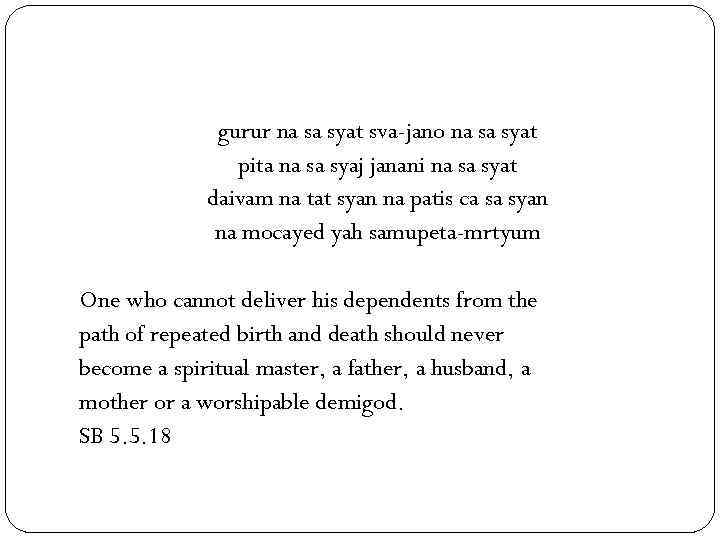 gurur na sa syat sva-jano na sa syat
pita na sa syaj janani na sa syat
daivam na tat syan na patis ca sa syan
na mocayed yah samupeta-mrtyum

One who cannot deliver his dependents from the path of repeated birth and death should never become a spiritual master, a father, a husband, a mother or a worshipable demigod.
SB 5.5.18